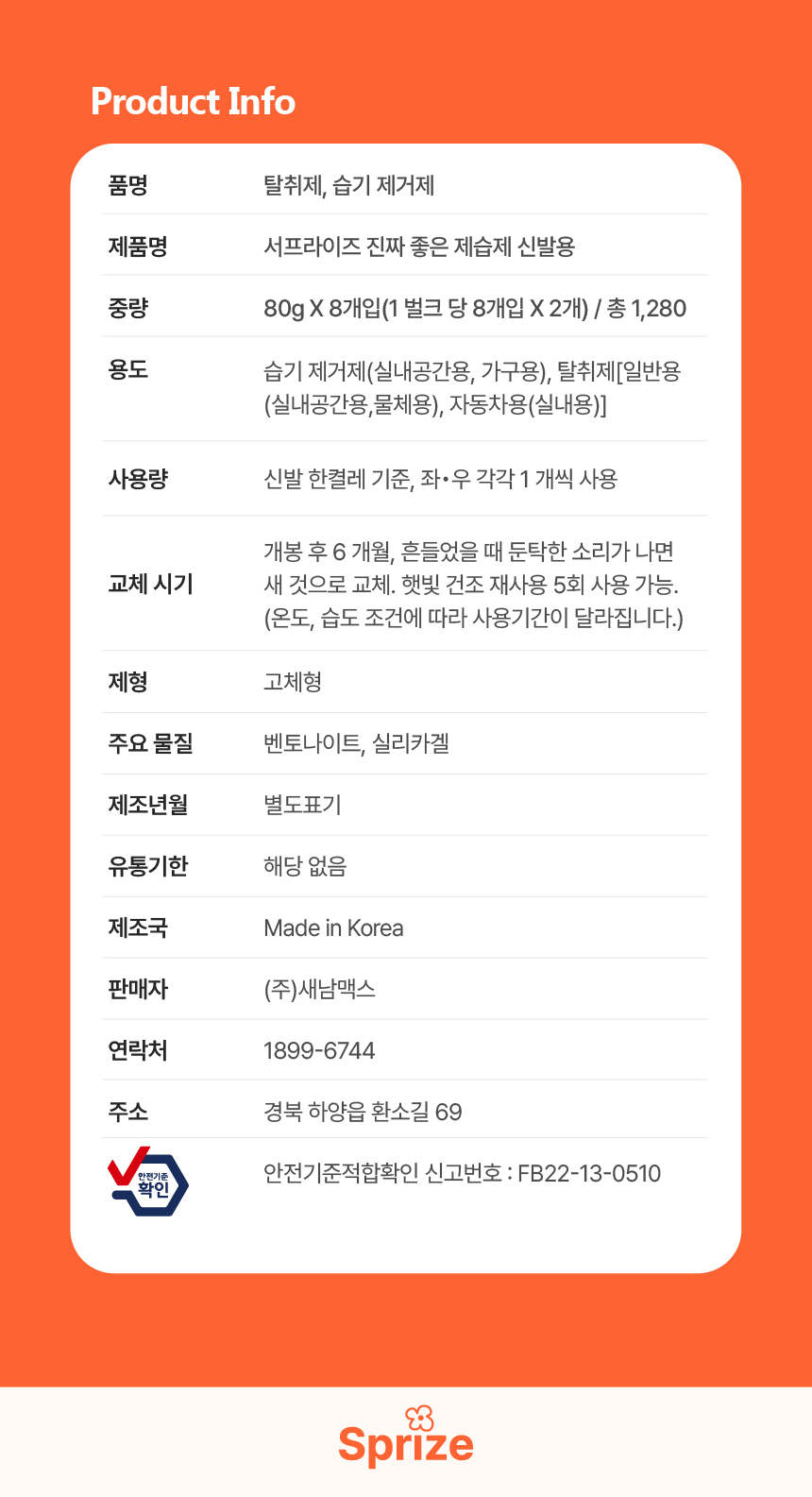 Product Info

품명 탈취제, 습기 제거제

제품명 서프라이즈 진짜 좋은 제습제 신발용

중량 80g X 8개입(1 벌크 당 8개입 X 2개) / 총 1,280

용도 습기 제거제(실내공간용, 가구용), 탈취제[일반용(실내공간용,물체용), 자동차용(실내용)]

사용량 신발 한켤레 기준, 좌•우 각각 1 개씩 사용

교체 시기 개봉 후 6 개월, 흔들었을 때 둔탁한 소리가 나면 새 것으로 교체. 햇빛 건조 재사용 5회 사용 가능. (온도, 습도 조건에 따라 사용기간이 달라집니다.)

제형 고체형

주요 물질 벤토나이트, 실리카겔

제조년월 별도표기

유통기한 해당 없음

제조국 Made in Korea

판매자 (주)새남맥스

연락처 1899-6744

주소 경북 하양읍 환소길 69

안전기준 확인

안전기준적합확인 신고번호 : FB22-13-0510

Sprize